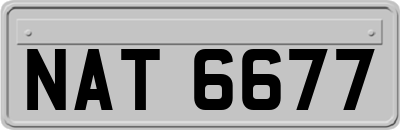 NAT 6677